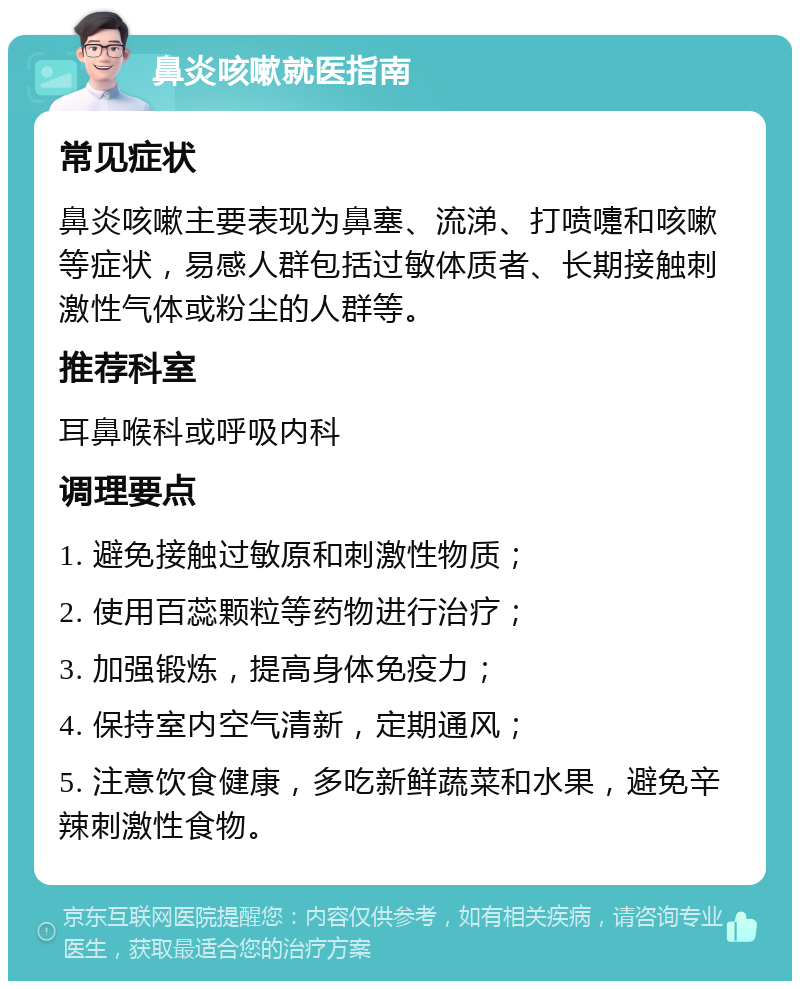 鼻炎咳嗽就医指南

常见症状

鼻炎咳嗽主要表现为鼻塞、流涕、打喷嚏和咳嗽等症状，易感人群包括过敏体质者、长期接触刺激性气体或粉尘的人群等。

推荐科室

耳鼻喉科或呼吸内科

调理要点

1. 避免接触过敏原和刺激性物质；

2. 使用百蕊颗粒等药物进行治疗；

3. 加强锻炼，提高身体免疫力；

4. 保持室内空气清新，定期通风；

5. 注意饮食健康，多吃新鲜蔬菜和水果，避免辛辣刺激性食物。

京东互联网医院提醒您：内容仅供参考，如有相关疾病，请咨询专业医生，获取最适合您的治疗方案